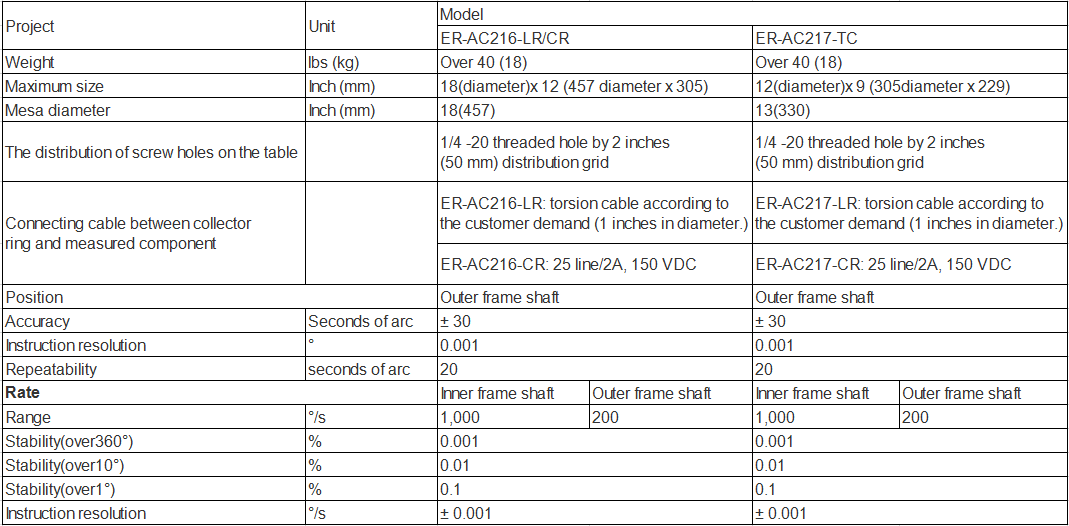 | Project | Unit | Model | | | |
|---|---|---|---|---|---|
| | | ER-AC216-LR/CR | | ER-AC217-TC | |
| Weight | lbs (kg) | Over 40 (18) | | Over 40 (18) | |
| Maximum size | Inch (mm) | 18(diameter)x 12 (457 diameter x 305) | | 12(diameter)x 9 (305diameter x 229) | |
| Mesa diameter | Inch (mm) | 18(457) | | 13(330) | |
| The distribution of screw holes on the table | | 1/4 -20 threaded hole by 2 inches (50 mm) distribution grid | | 1/4 -20 threaded hole by 2 inches (50 mm) distribution grid | |
| Connecting cable between collector ring and measured component | | ER-AC216-LR: torsion cable according to the customer demand (1 inches in diameter.) | | ER-AC217-LR: torsion cable according to the customer demand (1 inches in diameter.) | |
| | | ER-AC216-CR: 25 line/2A, 150 VDC | | ER-AC217-CR: 25 line/2A, 150 VDC | |
| Position | | Outer frame shaft | | Outer frame shaft | |
| Accuracy | Seconds of arc | ± 30 | | ± 30 | |
| Instruction resolution | ° | 0.001 | | 0.001 | |
| Repeatability | seconds of arc | 20 | | 20 | |
| **Rate** | | Inner frame shaft | Outer frame shaft | Inner frame shaft | Outer frame shaft |
| Range | °/s | 1,000 | 200 | 1,000 | 200 |
| Stability(over360°) | % | 0.001 | | 0.001 | |
| Stability(over10°) | % | 0.01 | | 0.01 | |
| Stability(over1°) | % | 0.1 | | 0.1 | |
| Instruction resolution | °/s | ± 0.001 | | ± 0.001 | |